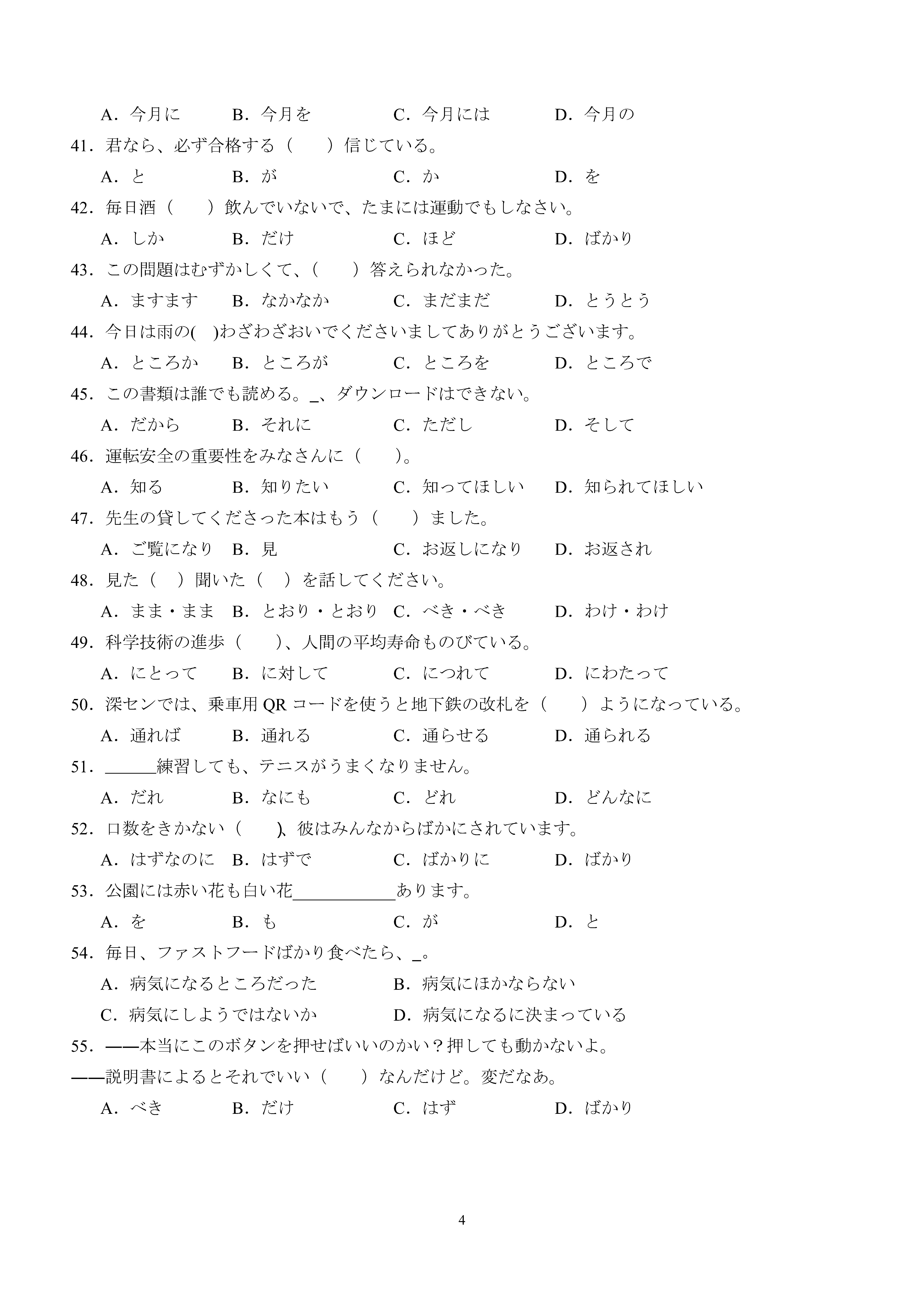 A．今月に　B．今月を　C．今月には　D．今月の

41．君なら、必ず合格する（　）信じている。

A．と　B．が　C．か　D．を

42．毎日酒（　）飲んでいないで、たまには運動でもしなさい。

A．しか　B．だけ　C．ほど　D．ばかり

43．この問題はむずかしくて、(　）答えられなかった。

A．ますます　B．なかなか　C．まだまだ　D．とうとう

44．今日は雨の(　)わざわざおいでくださいましてありがとうございます。

A．ところか　B．ところが　C．ところを　D．ところで

45．この書類は誰でも読める。_、ダウンロードはできない。

A．だから　B．それに　C．ただし　D．そして

46．運転安全の重要性をみなさんに（　）。

A．知る　B．知りたい　C．知ってほしい　D．知られてほしい

47．先生の貸してくださった本はもう（　）ました。

A．ご覧になり　B．見　C．お返しになり　D．お返され

48．見た（　）聞いた（　）を話してください。

A．まま・まま　B．とおり・とおり　C．べき・べき　D．わけ・わけ

49．科学技術の進歩（　）、人間の平均寿命ものびている。

A．にとって　B．に対して　C．につれて　D．にわたって

50．深センでは、乗車用 QR コードを使うと地下鉄の改札を（　）ようになっている。

A．通れば　B．通れる　C．通らせる　D．通られる

51．______練習しても、テニスがうまくなりません。

A．だれ　B．なにも　C．どれ　D．どんなに

52．口数をきかない（　)、彼はみんなからばかにされています。

A．はずなのに　B．はずで　C．ばかりに　D．ばかり

53．公園には赤い花も白い花____________あります。

A．を　B．も　C．が　D．と

54．毎日、ファストフードばかり食べたら、_。

A．病気になるところだった　B．病気にほかならない

C．病気にしようではないか　D．病気になるに決まっている

55．——本当にこのボタンを押せばいいのかい？押しても動かないよ。

——説明書によるとそれでいい（　）なんだけど。変だなあ。

A．べき　B．だけ　C．はず　D．ばかり

4